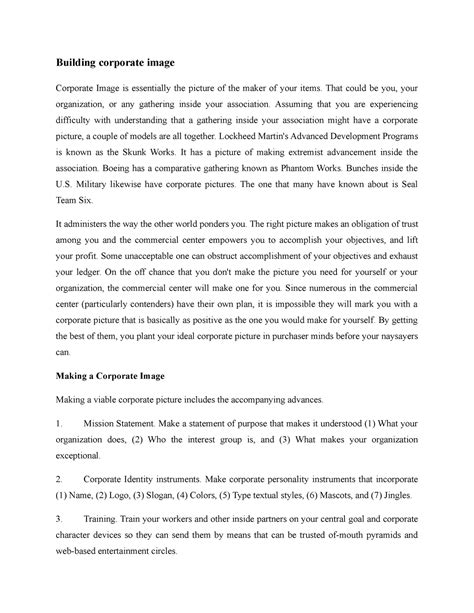 Building corporate image

Corporate Image is essentially the picture of the maker of your items. That could be you, your organization, or any gathering inside your association. Assuming that you are experiencing difficulty with understanding that a gathering inside your association might have a corporate picture, a couple of models are all together. Lockheed Martin's Advanced Development Programs is known as the Skunk Works. It has a picture of making extremist advancement inside the association. Boeing has a comparative gathering known as Phantom Works. Bunches inside the U.S. Military likewise have corporate pictures. The one that many have known about is Seal Team Six.

It administers the way the other world ponders you. The right picture makes an obligation of trust among you and the commercial center empowers you to accomplish your objectives, and lift your profit. Some unacceptable one can obstruct accomplishment of your objectives and exhaust your ledger. On the off chance that you don't make the picture you need for yourself or your organization, the commercial center will make one for you. Since numerous in the commercial center (particularly contenders) have their own plan, it is impossible they will mark you with a corporate picture that is basically as positive as the one you would make for yourself. By getting the best of them, you plant your ideal corporate picture in purchaser minds before your naysayers can.

Making a Corporate Image

Making a viable corporate picture includes the accompanying advances.

1. Mission Statement. Make a statement of purpose that makes it understood (1) What your organization does, (2) Who the interest group is, and (3) What makes your organization exceptional.

2. Corporate Identity instruments. Make corporate personality instruments that incorporate (1) Name, (2) Logo, (3) Slogan, (4) Colors, (5) Type textual styles, (6) Mascots, and (7) Jingles.

3. Training. Train your workers and other inside partners on your central goal and corporate character devices so they can send them by means that can be trusted of-mouth pyramids and web-based entertainment circles.